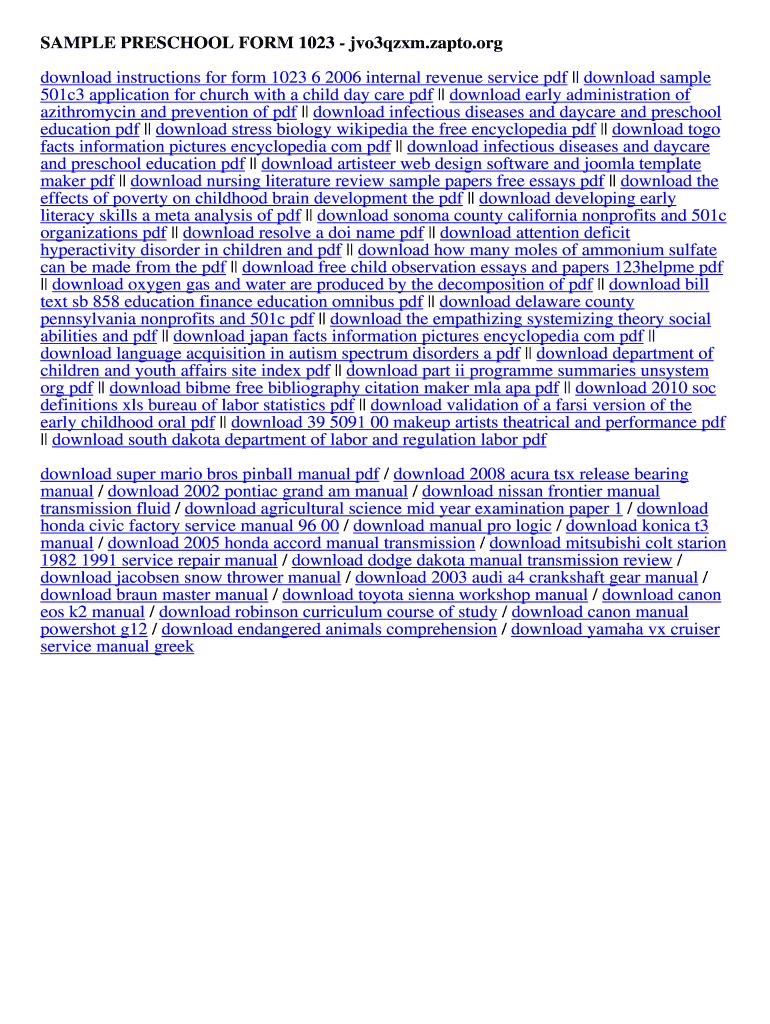 SAMPLE PRESCHOOL FORM 1023 - jvo3qzxm.zapto.org

download instructions for form 1023 6 2006 internal revenue service pdf || download sample 501c3 application for church with a child day care pdf || download early administration of azithromycin and prevention of pdf || download infectious diseases and daycare and preschool education pdf || download stress biology wikipedia the free encyclopedia pdf || download togo facts information pictures encyclopedia com pdf || download infectious diseases and daycare and preschool education pdf || download artisteer web design software and joomla template maker pdf || download nursing literature review sample papers free essays pdf || download the effects of poverty on childhood brain development the pdf || download developing early literacy skills a meta analysis of pdf || download sonoma county california nonprofits and 501c organizations pdf || download resolve a doi name pdf || download attention deficit hyperactivity disorder in children and pdf || download how many moles of ammonium sulfate can be made from the pdf || download free child observation essays and papers 123helpme pdf || download oxygen gas and water are produced by the decomposition of pdf || download bill text sb 858 education finance education omnibus pdf || download delaware county pennsylvania nonprofits and 501c pdf || download the empathizing systemizing theory social abilities and pdf || download japan facts information pictures encyclopedia com pdf || download language acquisition in autism spectrum disorders a pdf || download department of children and youth affairs site index pdf || download part ii programme summaries unsystem org pdf || download bibme free bibliography citation maker mla apa pdf || download 2010 soc definitions xls bureau of labor statistics pdf || download validation of a farsi version of the early childhood oral pdf || download 39 5091 00 makeup artists theatrical and performance pdf || download south dakota department of labor and regulation labor pdf

download super mario bros pinball manual pdf / download 2008 acura tsx release bearing manual / download 2002 pontiac grand am manual / download nissan frontier manual transmission fluid / download agricultural science mid year examination paper 1 / download honda civic factory service manual 96 00 / download manual pro logic / download konica t3 manual / download 2005 honda accord manual transmission / download mitsubishi colt starion 1982 1991 service repair manual / download dodge dakota manual transmission review / download jacobsen snow thrower manual / download 2003 audi a4 crankshaft gear manual / download braun master manual / download toyota sienna workshop manual / download canon eos k2 manual / download robinson curriculum course of study / download canon manual powershot g12 / download endangered animals comprehension / download yamaha vx cruiser service manual greek